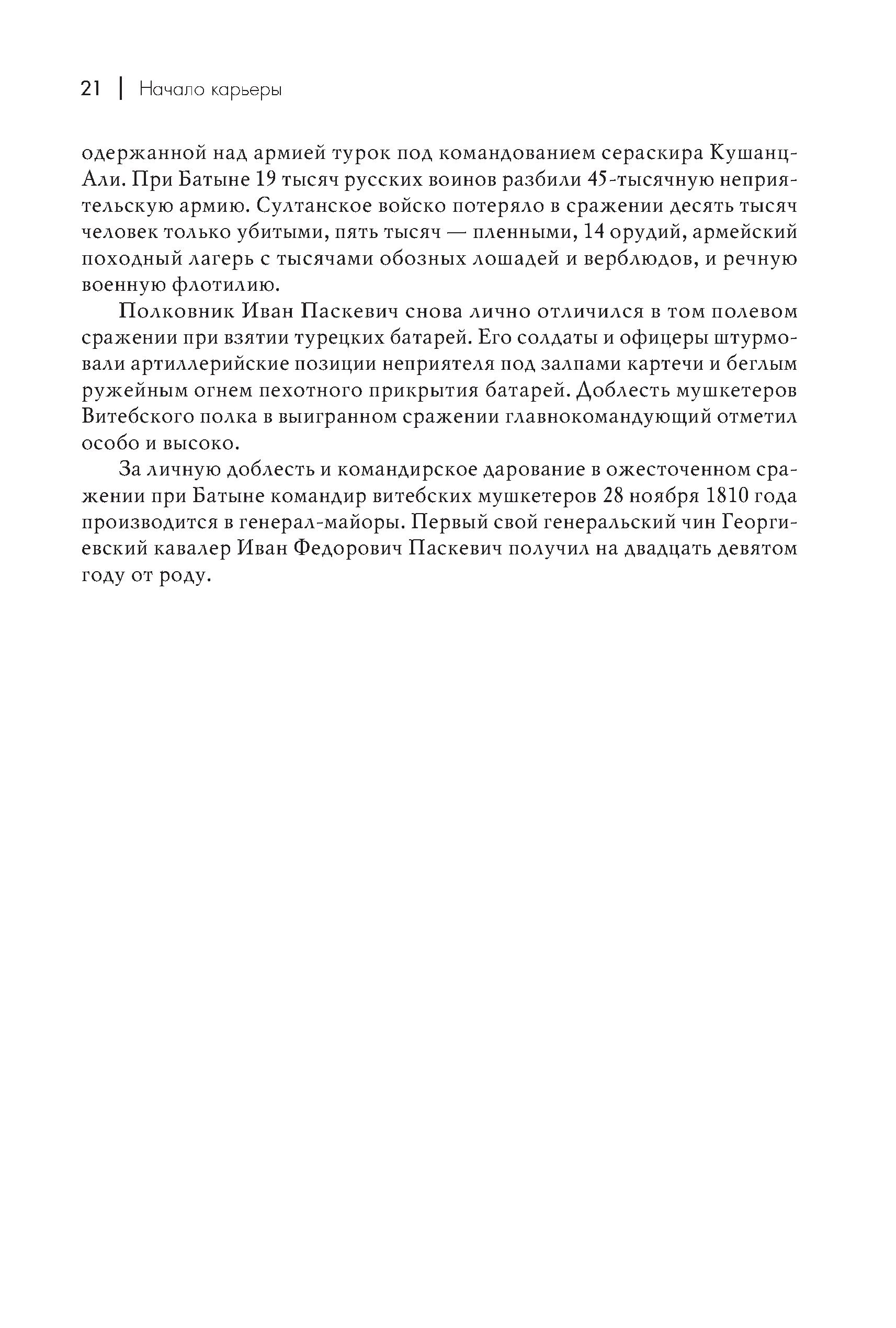 21 | Начало карьеры

одержанной над армией турок под командованием сераскира Кушанц-Али. При Батыне 19 тысяч русских воинов разбили 45-тысячную неприятельскую армию. Султанское войско потеряло в сражении десять тысяч человек только убитыми, пять тысяч — пленными, 14 орудий, армейский походный лагерь с тысячами обозных лошадей и верблюдов, и речную военную флотилию.

Полковник Иван Паскевич снова лично отличился в том полевом сражении при взятии турецких батарей. Его солдаты и офицеры штурмовали артиллерийские позиции неприятеля под залпами картечи и беглым ружейным огнем пехотного прикрытия батарей. Доблесть мушкетеров Витебского полка в выигранном сражении главнокомандующий отметил особо и высоко.

За личную доблесть и командирское дарование в ожесточенном сражении при Батыне командир витебских мушкетеров 28 ноября 1810 года производится в генерал-майоры. Первый свой генеральский чин Георгиевский кавалер Иван Федорович Паскевич получил на двадцать девятом году от роду.